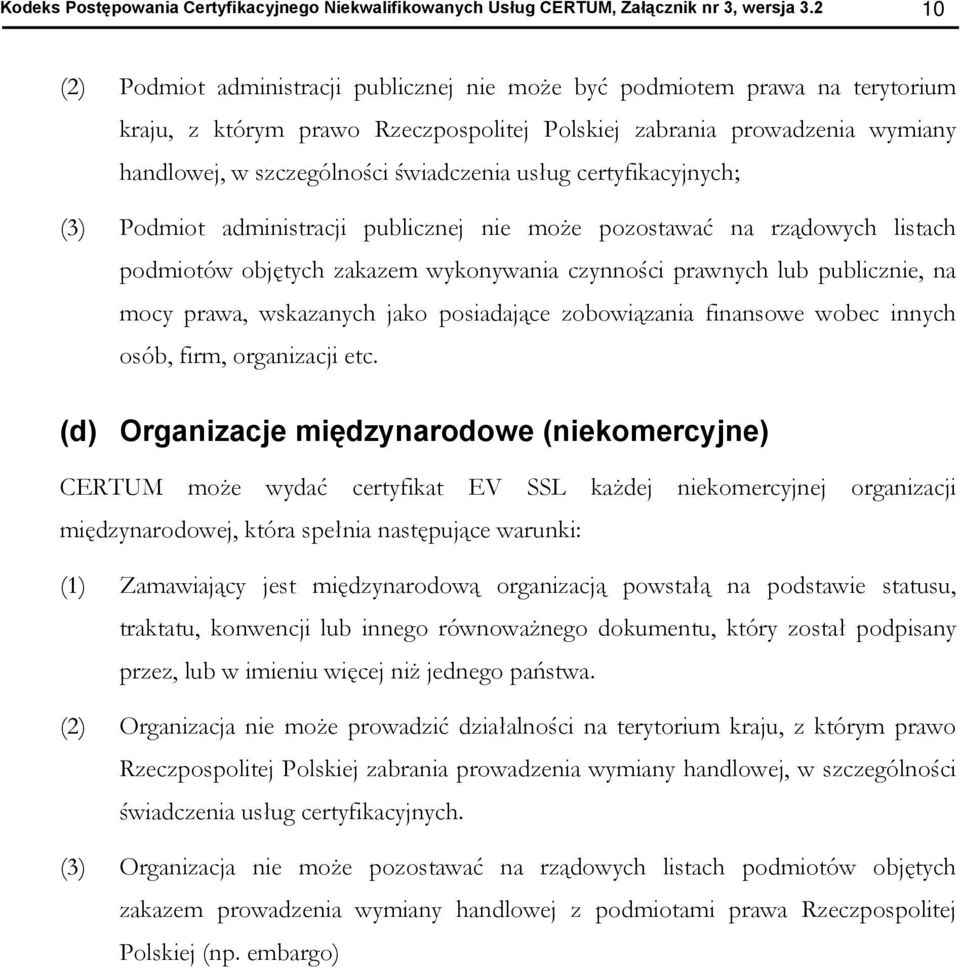 Kodeks Postępowania Certyfikacyjnego Niekwalifikowanych Usług CERTUM, Załącznik nr 3, wersja 3.2 10

(2) Podmiot administracji publicznej nie może być podmiotem prawa na terytorium kraju, z którym prawo Rzeczpospolitej Polskiej zabrania prowadzenia wymiany handlowej, w szczególności świadczenia usług certyfikacyjnych;

(3) Podmiot administracji publicznej nie może pozostawać na rządowych listach podmiotów objętych zakazem wykonywania czynności prawnych lub publicznie, na mocy prawa, wskazanych jako posiadające zobowiązania finansowe wobec innych osób, firm, organizacji etc.

(d) Organizacje międzynarodowe (niekomercyjne)

CERTUM może wydać certyfikat EV SSL każdej niekomercyjnej organizacji międzynarodowej, która spełnia następujące warunki:

(1) Zamawiający jest międzynarodową organizacją powstałą na podstawie statusu, traktatu, konwencji lub innego równoważnego dokumentu, który został podpisany przez, lub w imieniu więcej niż jednego państwa.

(2) Organizacja nie może prowadzić działalności na terytorium kraju, z którym prawo Rzeczpospolitej Polskiej zabrania prowadzenia wymiany handlowej, w szczególności świadczenia usług certyfikacyjnych.

(3) Organizacja nie może pozostawać na rządowych listach podmiotów objętych zakazem prowadzenia wymiany handlowej z podmiotami prawa Rzeczpospolitej Polskiej (np. embargo)